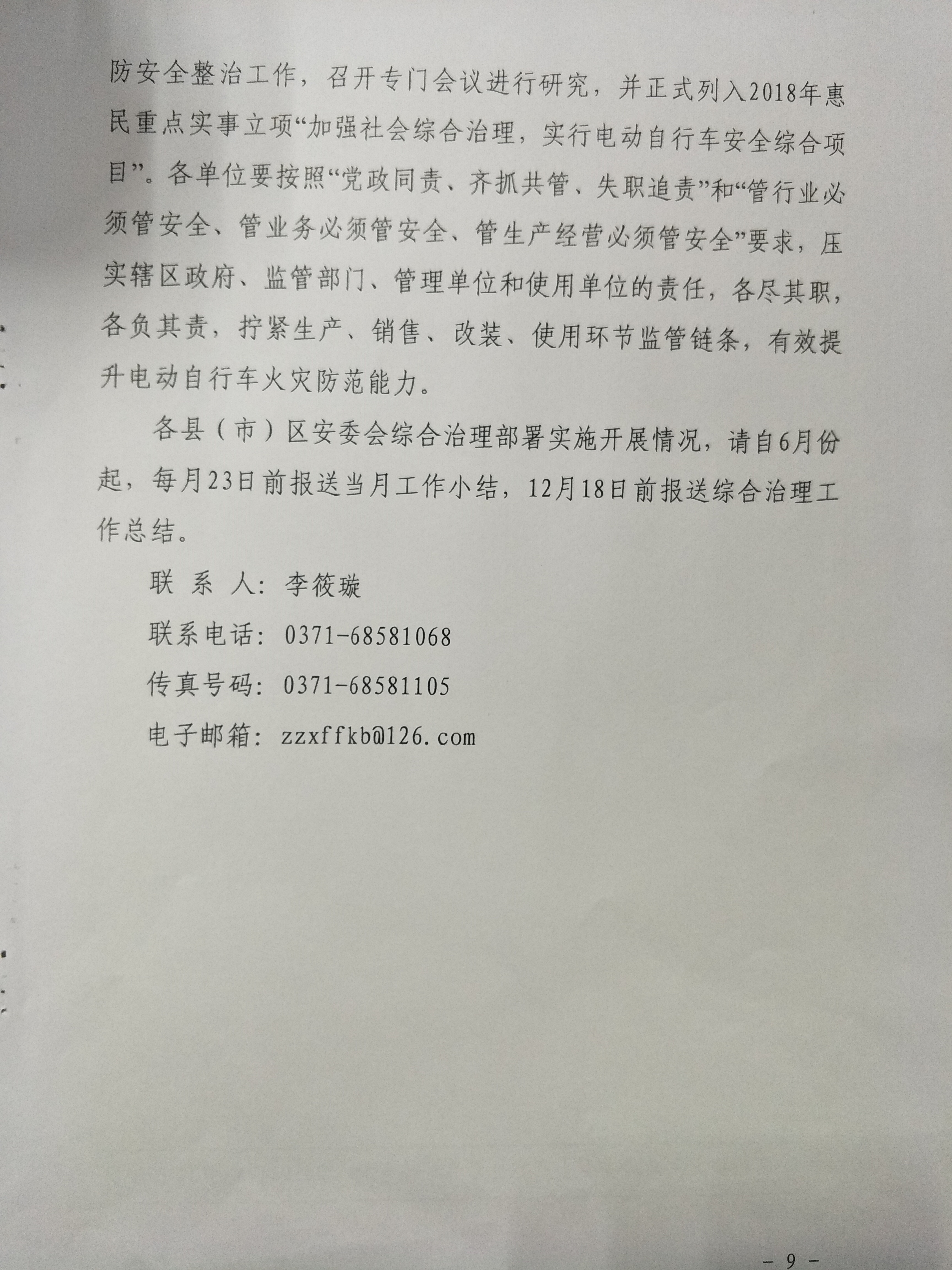 防安全整治工作，召开专门会议进行研究，并正式列入2018年惠民重点实事立项“加强社会综合治理，实行电动自行车安全综合项目”。各单位要按照“党政同责、齐抓共管、失职追责”和“管行业必须管安全、管业务必须管安全、管生产经营必须管安全”要求，压实辖区政府、监管部门、管理单位和使用单位的责任，各尽其职，各负其责，拧紧生产、销售、改装、使用环节监管链条，有效提升电动自行车火灾防范能力。

各县（市）区安委会综合治理部署实施开展情况，请自6月份起，每月23日前报送当月工作小结，12月18日前报送综合治理工作总结。

联 系 人：李筱璇

联系电话：0371-68581068

传真号码：0371-68581105

电子邮箱：zzxffkb@126.com

- 9 -